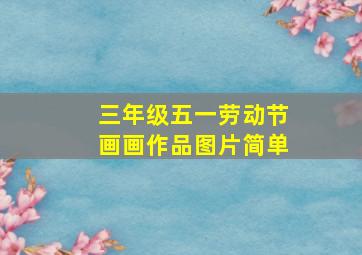 三年级五一劳动节
画画作品图片简单